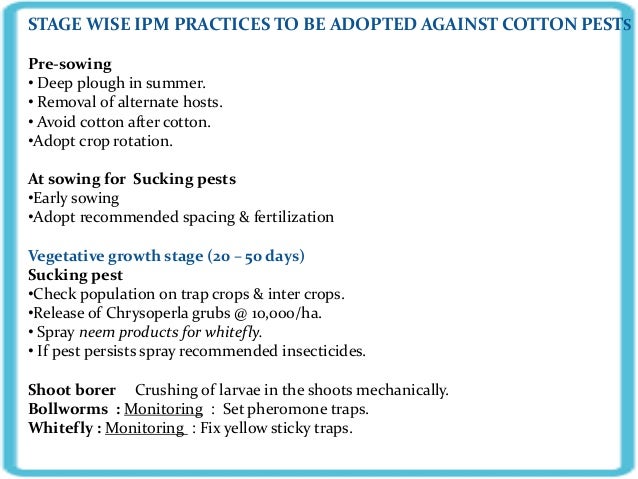 STAGE WISE IPM PRACTICES TO BE ADOPTED AGAINST COTTON PESTS

Pre-sowing
• Deep plough in summer.
• Removal of alternate hosts.
• Avoid cotton after cotton.
•Adopt crop rotation.

At sowing for Sucking pests
•Early sowing
•Adopt recommended spacing & fertilization

Vegetative growth stage (20 – 50 days)
Sucking pest
•Check population on trap crops & inter crops.
•Release of Chrysoperla grubs @ 10,000/ha.
• Spray neem products for whitefly.
• If pest persists spray recommended insecticides.

Shoot borer Crushing of larvae in the shoots mechanically.
Bollworms : Monitoring : Set pheromone traps.
Whitefly : Monitoring : Fix yellow sticky traps.